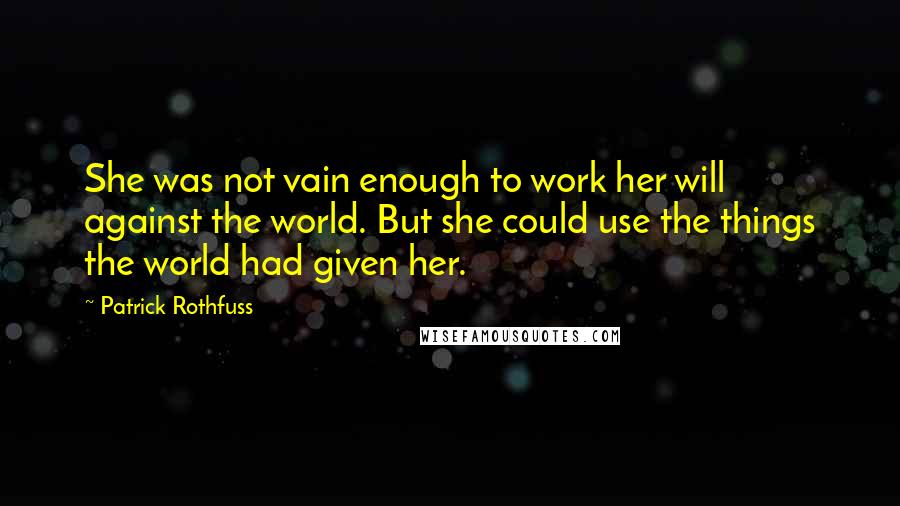 She was not vain enough to work her will against the world. But she could use the things the world had given her.

~ Patrick Rothfuss

WISEFAMOUSQUOTES.COM